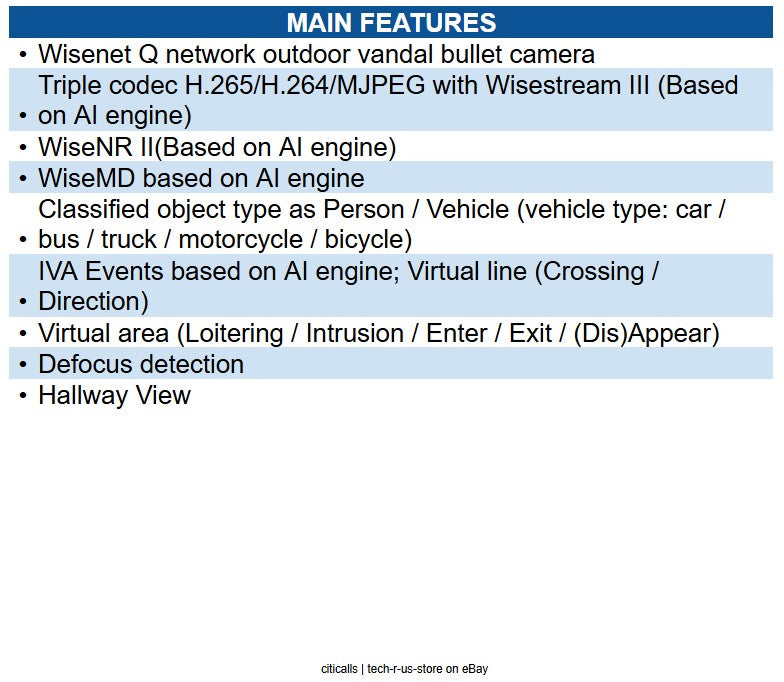 MAIN FEATURES

• Wisenet Q network outdoor vandal bullet camera
• Triple codec H.265/H.264/MJPEG with Wisestream III (Based on AI engine)
• WiseNR II(Based on AI engine)
• WiseMD based on AI engine
• Classified object type as Person / Vehicle (vehicle type: car / bus / truck / motorcycle / bicycle)
• IVA Events based on AI engine; Virtual line (Crossing / Direction)
• Virtual area (Loitering / Intrusion / Enter / Exit / (Dis)Appear)
• Defocus detection
• Hallway View

citicalls | tech-r-us-store on eBay